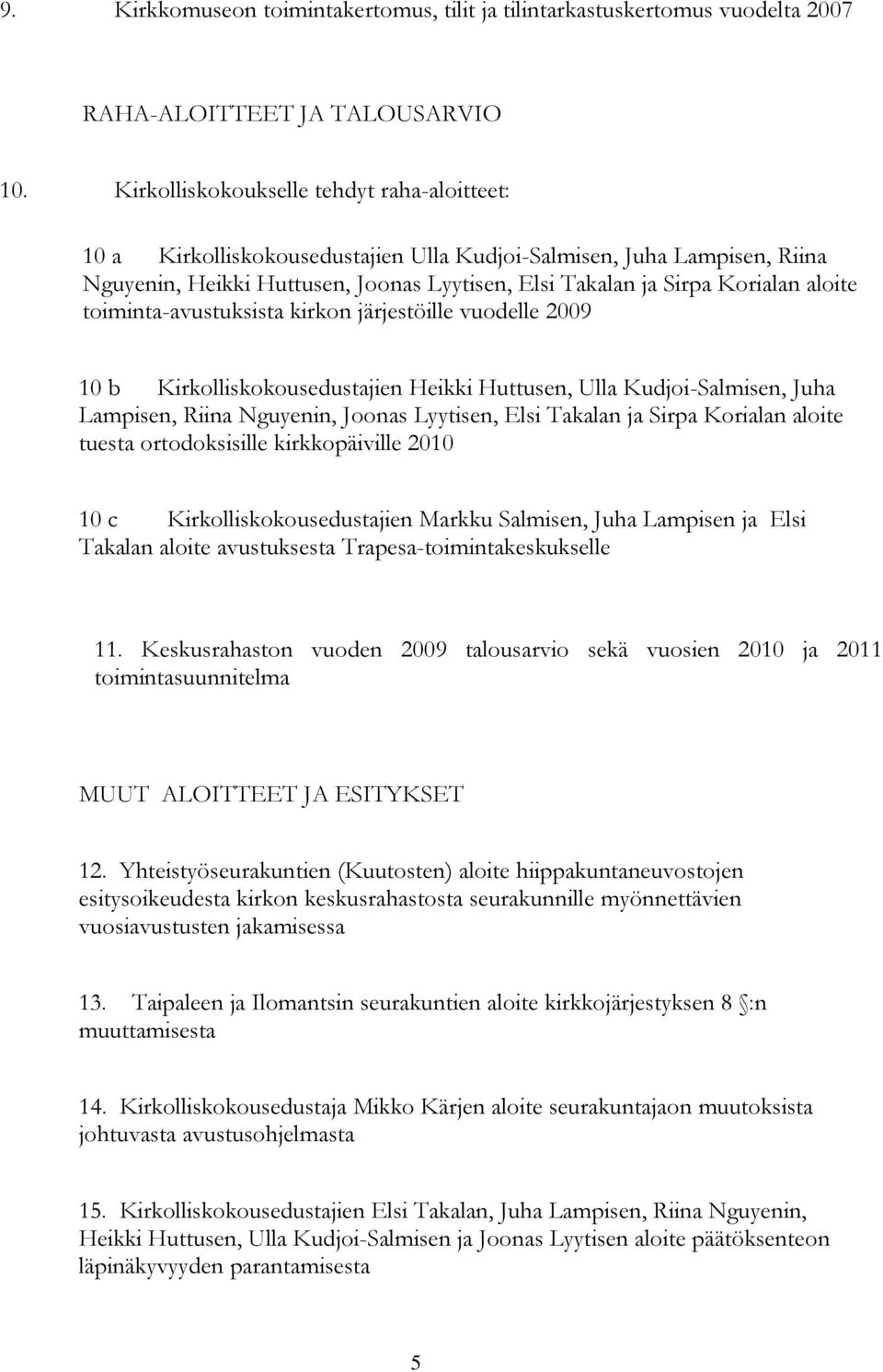 9. Kirkkomuseon toimintakertomus, tilit ja tilintarkastuskertomus vuodelta 2007

RAHA-ALOITTEET JA TALOUSARVIO

10. Kirkolliskokoukselle tehdyt raha-aloitteet:

10 a Kirkolliskokousedustajien Ulla Kudjoi-Salmisen, Juha Lampisen, Riina Nguyenin, Heikki Huttusen, Joonas Lyytisen, Elsi Takalan ja Sirpa Korialan aloite toiminta-avustuksista kirkon järjestöille vuodelle 2009

10 b Kirkolliskokousedustajien Heikki Huttusen, Ulla Kudjoi-Salmisen, Juha Lampisen, Riina Nguyenin, Joonas Lyytisen, Elsi Takalan ja Sirpa Korialan aloite tuesta ortodoksisille kirkkopäiville 2010

10 c Kirkolliskokousedustajien Markku Salmisen, Juha Lampisen ja Elsi Takalan aloite avustuksesta Trapesa-toimintakeskukselle

11. Keskusrahaston vuoden 2009 talousarvio sekä vuosien 2010 ja 2011 toimintasuunnitelma

MUUT ALOITTEET JA ESITYKSET

12. Yhteistyöseurakuntien (Kuutosten) aloite hiippakuntaneuvostojen esitysoikeudesta kirkon keskusrahastosta seurakunnille myönnettävien vuosiavustusten jakamisessa

13. Taipaleen ja Ilomantsin seurakuntien aloite kirkkojärjestyksen 8 §:n muuttamisesta

14. Kirkolliskokousedustaja Mikko Kärjen aloite seurakuntajaon muutoksista johtuvasta avustusohjelmasta

15. Kirkolliskokousedustajien Elsi Takalan, Juha Lampisen, Riina Nguyenin, Heikki Huttusen, Ulla Kudjoi-Salmisen ja Joonas Lyytisen aloite päätöksenteon läpinäkyvyyden parantamisesta

5